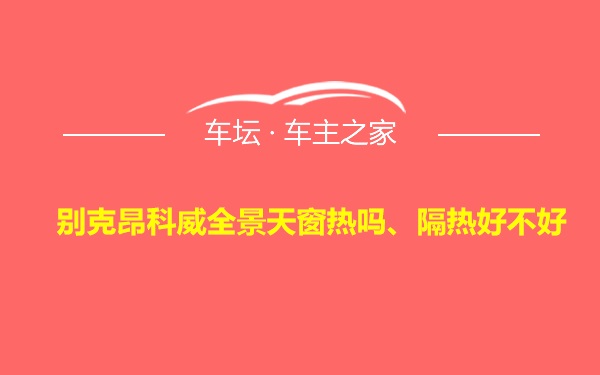 车坛 · 车主之家

别克昂科威全景天窗热吗、隔热好不好